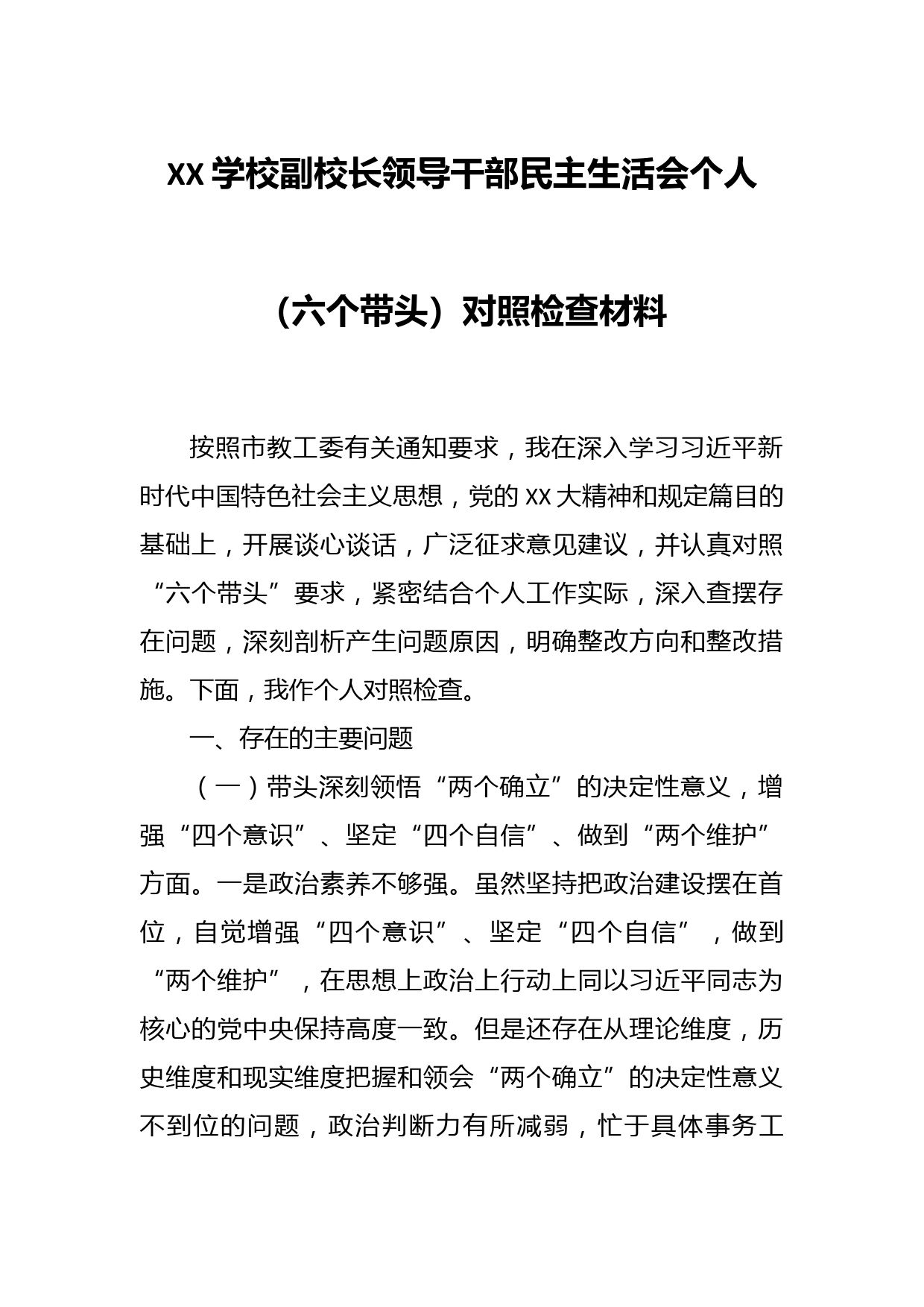 XX 学校副校长领导干部民主生活会个人

（六个带头）对照检查材料

按照市教工委有关通知要求，我在深入学习习近平新时代中国特色社会主义思想，党的 XX 大精神和规定篇目的基础上，开展谈心谈话，广泛征求意见建议，并认真对照“六个带头”要求，紧密结合个人工作实际，深入查摆存在问题，深刻剖析产生问题原因，明确整改方向和整改措施。下面，我作个人对照检查。

一、存在的主要问题

（一）带头深刻领悟“两个确立”的决定性意义，增强“四个意识”、坚定“四个自信”、做到“两个维护”方面。一是政治素养不够强。虽然坚持把政治建设摆在首位，自觉增强“四个意识”、坚定“四个自信”，做到“两个维护”，在思想上政治上行动上同以习近平同志为核心的党中央保持高度一致。但是还存在从理论维度，历史维度和现实维度把握和领会“两个确立”的决定性意义不到位的问题，政治判断力有所减弱，忙于具体事务工